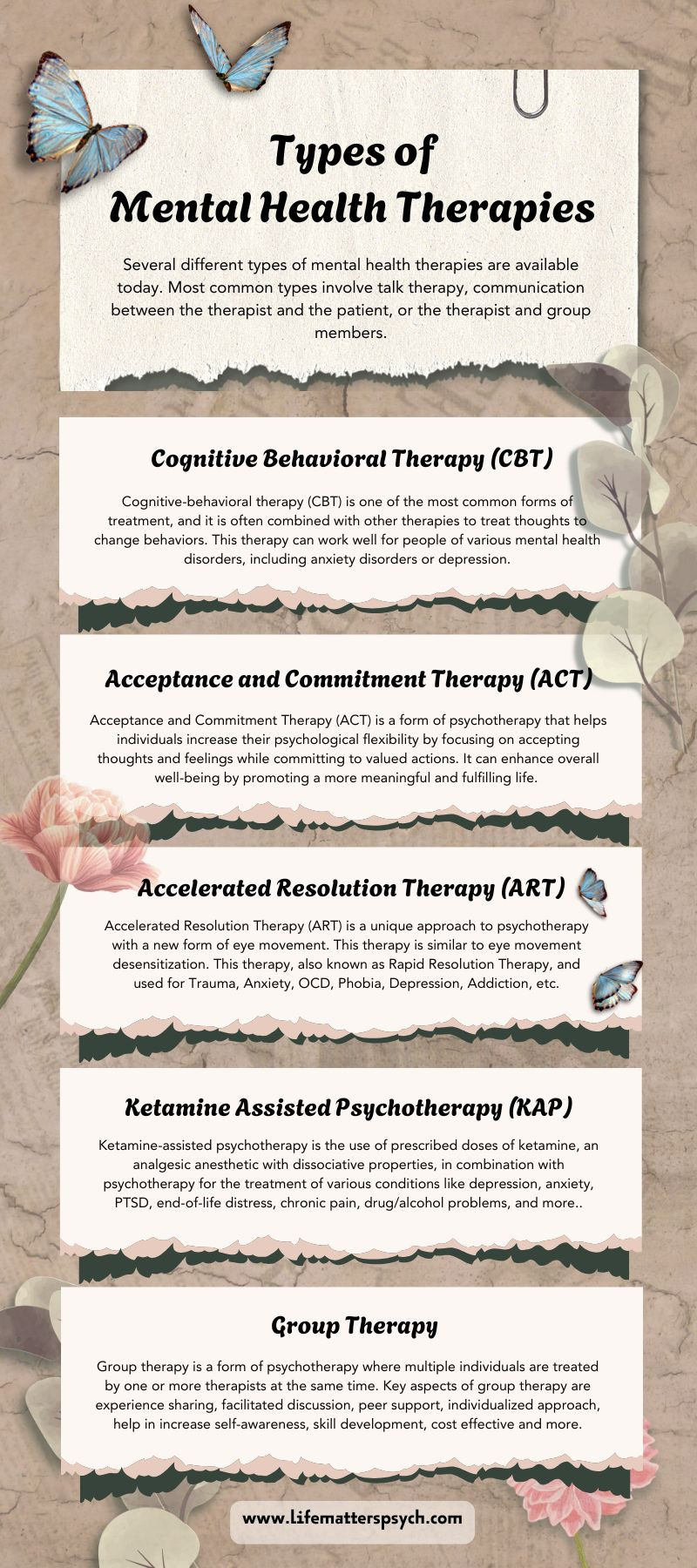 Types of Mental Health Therapies

Several different types of mental health therapies are available today. Most common types involve talk therapy, communication between the therapist and the patient, or the therapist and group members.

Cognitive Behavioral Therapy (CBT)

Cognitive-behavioral therapy (CBT) is one of the most common forms of treatment, and it is often combined with other therapies to treat thoughts to change behaviors. This therapy can work well for people of various mental health disorders, including anxiety disorders or depression.

Acceptance and Commitment Therapy (ACT)

Acceptance and Commitment Therapy (ACT) is a form of psychotherapy that helps individuals increase their psychological flexibility by focusing on accepting thoughts and feelings while committing to valued actions. It can enhance overall well-being by promoting a more meaningful and fulfilling life.

Accelerated Resolution Therapy (ART)

Accelerated Resolution Therapy (ART) is a unique approach to psychotherapy with a new form of eye movement. This therapy is similar to eye movement desensitization. This therapy, also known as Rapid Resolution Therapy, and used for Trauma, Anxiety, OCD, Phobia, Depression, Addiction, etc.

Ketamine Assisted Psychotherapy (KAP)

Ketamine-assisted psychotherapy is the use of prescribed doses of ketamine, an analgesic anesthetic with dissociative properties, in combination with psychotherapy for the treatment of various conditions like depression, anxiety, PTSD, end-of-life distress, chronic pain, drug/alcohol problems, and more..

Group Therapy

Group therapy is a form of psychotherapy where multiple individuals are treated by one or more therapists at the same time. Key aspects of group therapy are experience sharing, facilitated discussion, peer support, individualized approach, help in increase self-awareness, skill development, cost effective and more.

www.lifematterspsych.com